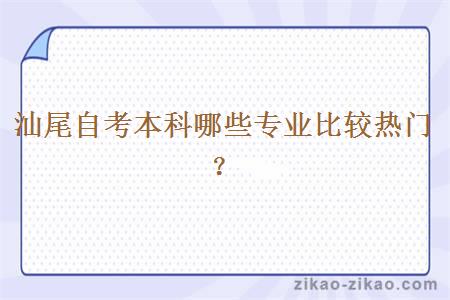 汕尾自考本科哪些专业比较热门？

zikao-zikao.com